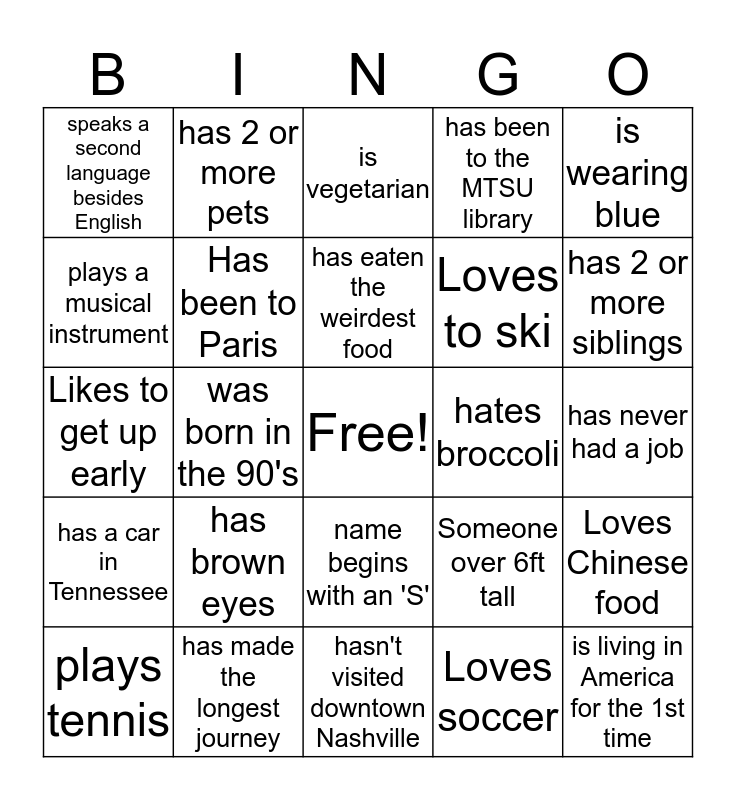 | B | I | N | G | O |
|---|---|---|---|---|
| speaks a second language besides English | has 2 or more pets | is vegetarian | has been to the MTSU library | is wearing blue |
| plays a musical instrument | Has been to Paris | has eaten the weirdest food | Loves to ski | has 2 or more siblings |
| Likes to get up early | was born in the 90's | Free! | hates broccoli | has never had a job |
| has a car in Tennessee | has brown eyes | name begins with an 'S' | Someone over 6ft tall | Loves Chinese food |
| plays tennis | has made the longest journey | hasn't visited downtown Nashville | Loves soccer | is living in America for the 1st time |